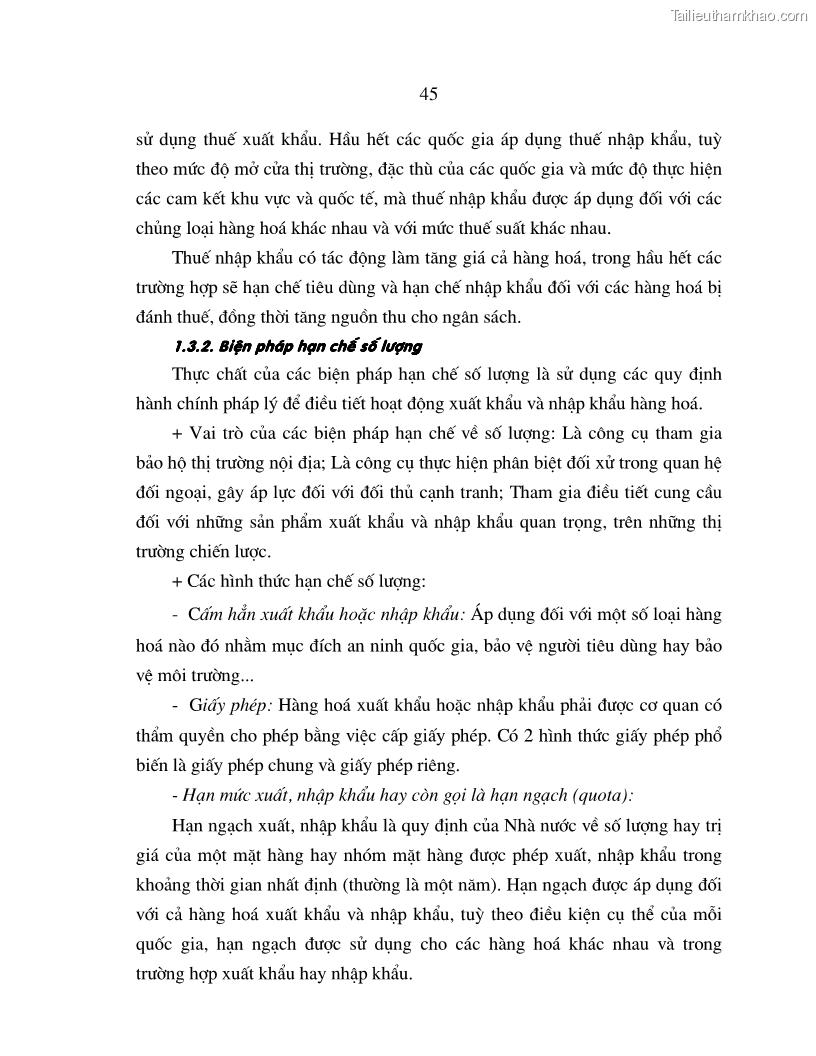 Tailieuthamkhao.com

45

sử dụng thuế xuất khẩu. Hầu hết các quốc gia áp dụng thuế nhập khẩu, tuỳ theo mức độ mở cửa thị trường, đặc thù của các quốc gia và mức độ thực hiện các cam kết khu vực và quốc tế, mà thuế nhập khẩu được áp dụng đối với các chủng loại hàng hoá khác nhau và với mức thuế suất khác nhau.

Thuế nhập khẩu có tác động làm tăng giá cả hàng hoá, trong hầu hết các trường hợp sẽ hạn chế tiêu dùng và hạn chế nhập khẩu đối với các hàng hoá bị đánh thuế, đồng thời tăng nguồn thu cho ngân sách.

1.3.2. Biện pháp hạn chế số lượng

Thực chất của các biện pháp hạn chế số lượng là sử dụng các quy định hành chính pháp lý để điều tiết hoạt động xuất khẩu và nhập khẩu hàng hoá.

+ Vai trò của các biện pháp hạn chế về số lượng: Là công cụ tham gia bảo hộ thị trường nội địa; Là công cụ thực hiện phân biệt đối xử trong quan hệ đối ngoại, gây áp lực đối với đối thủ cạnh tranh; Tham gia điều tiết cung cầu đối với những sản phẩm xuất khẩu và nhập khẩu quan trọng, trên những thị trường chiến lược.

+ Các hình thức hạn chế số lượng:

- Cấm hẳn xuất khẩu hoặc nhập khẩu: Áp dụng đối với một số loại hàng hoá nào đó nhằm mục đích an ninh quốc gia, bảo vệ người tiêu dùng hay bảo vệ môi trường...

- Giấy phép: Hàng hoá xuất khẩu hoặc nhập khẩu phải được cơ quan có thẩm quyền cho phép bằng việc cấp giấy phép. Có 2 hình thức giấy phép phổ biến là giấy phép chung và giấy phép riêng.

- Hạn mức xuất, nhập khẩu hay còn gọi là hạn ngạch (quota):

Hạn ngạch xuất, nhập khẩu là quy định của Nhà nước về số lượng hay trị giá của một mặt hàng hay nhóm mặt hàng được phép xuất, nhập khẩu trong khoảng thời gian nhất định (thường là một năm). Hạn ngạch được áp dụng đối với cả hàng hoá xuất khẩu và nhập khẩu, tuỳ theo điều kiện cụ thể của mỗi quốc gia, hạn ngạch được sử dụng cho các hàng hoá khác nhau và trong trường hợp xuất khẩu hay nhập khẩu.